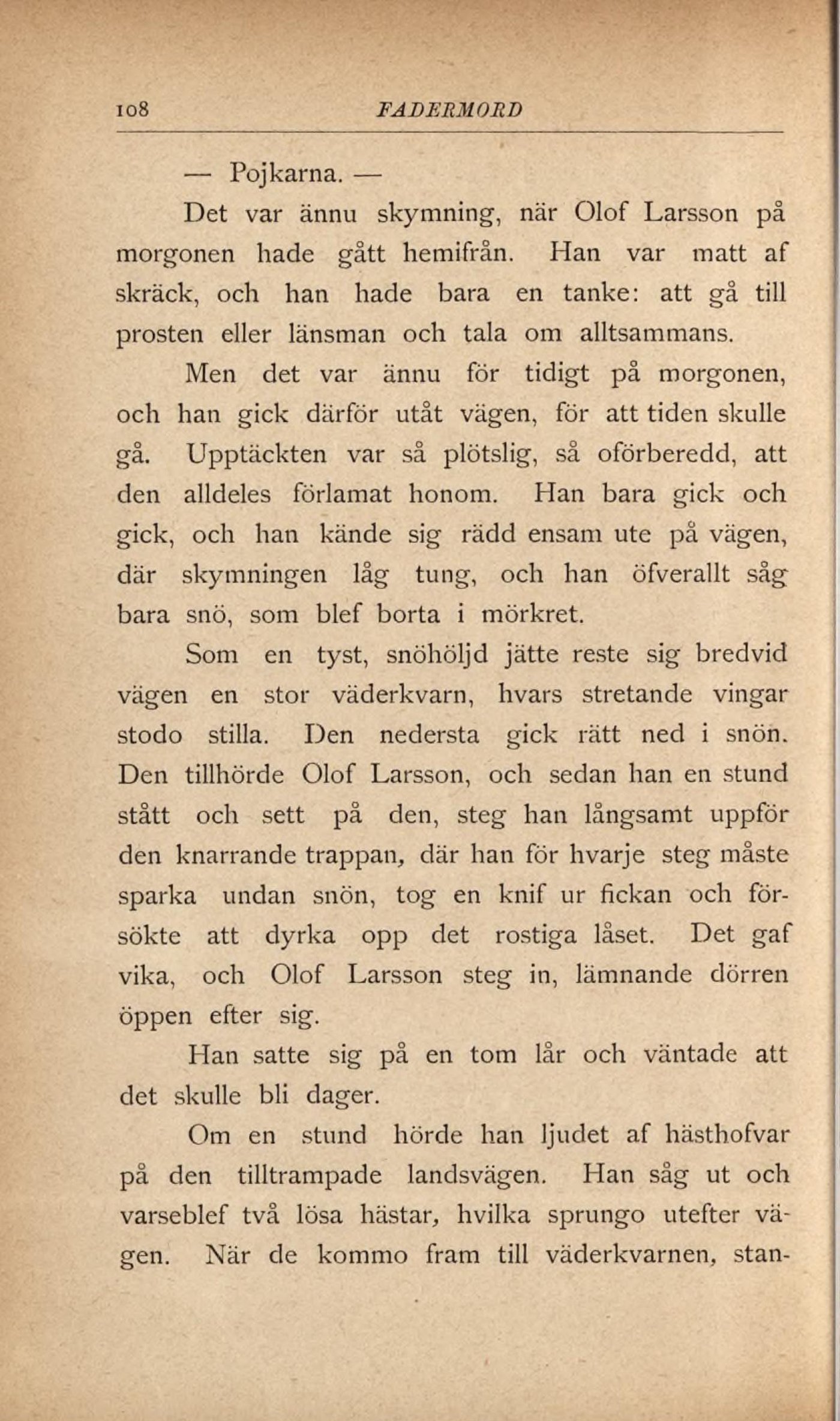 108 FADERMORD

— Pojkarna. —

Det var ännu skymning, när Olof Larsson på morgonen hade gått hemifrån. Han var matt af skräck, och han hade bara en tanke: att gå till prosten eller länsman och tala om alltsammans.

Men det var ännu för tidigt på morgonen, och han gick därför utåt vägen, för att tiden skulle gå. Upptäckten var så plötslig, så oförberedd, att den alldeles förlamat honom. Han bara gick och gick, och han kände sig rädd ensam ute på vägen, där skymningen låg tung, och han öfverallt såg bara snö, som blef borta i mörkret.

Som en tyst, snöhöljd jätte reste sig bredvid vägen en stor väderkvarn, hvars stretande vingar stodo stilla. Den nedersta gick rätt ned i snön. Den tillhörde Olof Larsson, och sedan han en stund stått och sett på den, steg han långsamt uppför den knarrande trappan, där han för hvarje steg måste sparka undan snön, tog en knif ur fickan och försökte att dyrka opp det rostiga låset. Det gaf vika, och Olof Larsson steg in, lämnande dörren öppen efter sig.

Han satte sig på en tom lår och väntade att det skulle bli dager.

Om en stund hörde han ljudet af hästhofvar på den tilltrampade landsvägen. Han såg ut och varseblef två lösa hästar, hvilka sprungo utefter vägen. När de kommo fram till väderkvarnen, stan-